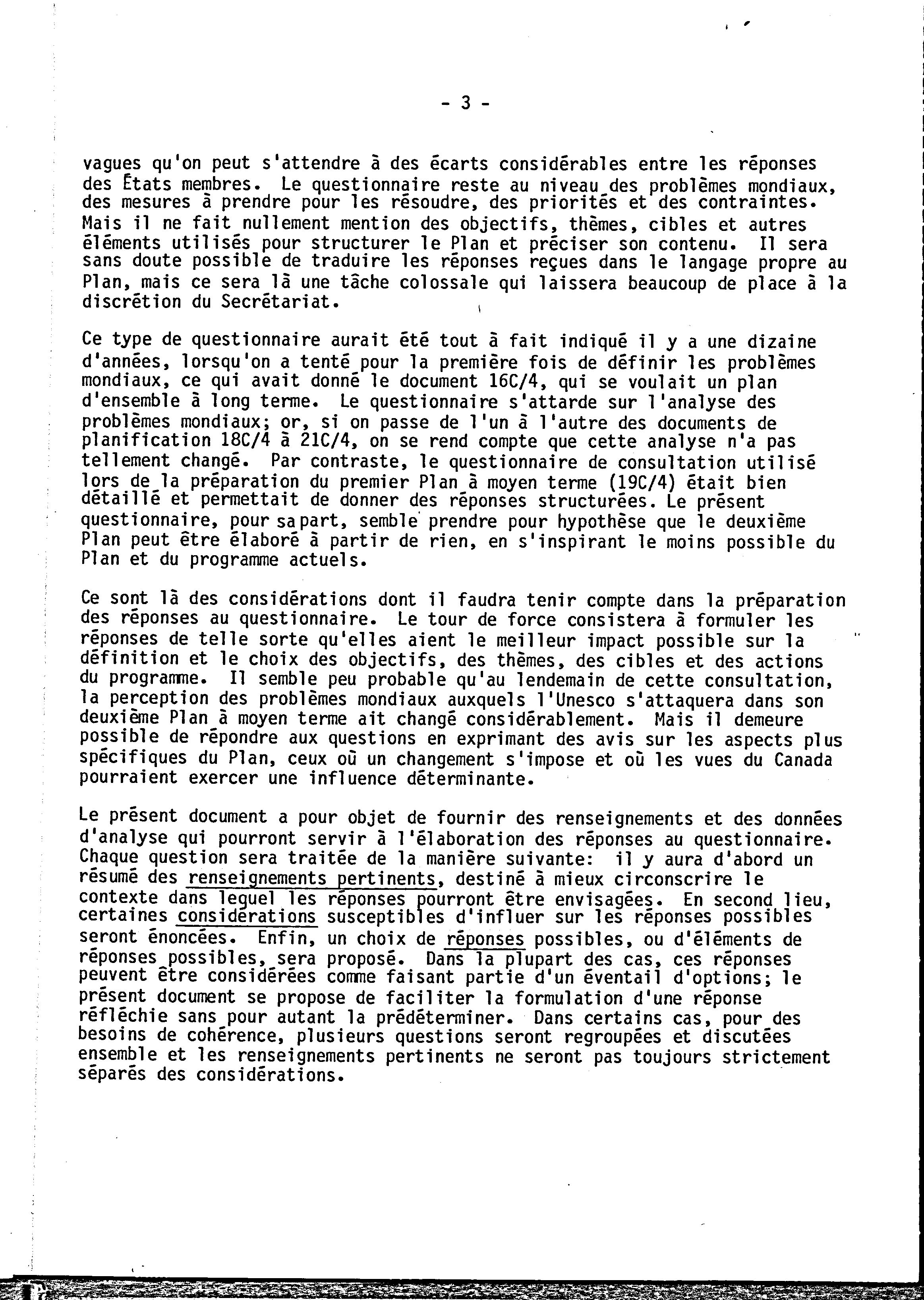 - 3 -

vagues qu'on peut s'attendre à des écarts considérables entre les réponses des États membres. Le questionnaire reste au niveau des problèmes mondiaux, des mesures à prendre pour les résoudre, des priorités et des contraintes. Mais il ne fait nullement mention des objectifs, thèmes, cibles et autres éléments utilisés pour structurer le Plan et préciser son contenu. Il sera sans doute possible de traduire les réponses reçues dans le langage propre au Plan, mais ce sera là une tâche colossale qui laissera beaucoup de place à la discrétion du Secrétariat.

Ce type de questionnaire aurait été tout à fait indiqué il y a une dizaine d'années, lorsqu'on a tenté pour la première fois de définir les problèmes mondiaux, ce qui avait donné le document 16C/4, qui se voulait un plan d'ensemble à long terme. Le questionnaire s'attarde sur l'analyse des problèmes mondiaux; or, si on passe de l'un à l'autre des documents de planification 18C/4 à 21C/4, on se rend compte que cette analyse n'a pas tellement changé. Par contraste, le questionnaire de consultation utilisé lors de la préparation du premier Plan à moyen terme (19C/4) était bien détaillé et permettait de donner des réponses structurées. Le présent questionnaire, pour sa part, semble prendre pour hypothèse que le deuxième Plan peut être élaboré à partir de rien, en s'inspirant le moins possible du Plan et du programme actuels.

Ce sont là des considérations dont il faudra tenir compte dans la préparation des réponses au questionnaire. Le tour de force consistera à formuler les réponses de telle sorte qu'elles aient le meilleur impact possible sur la définition et le choix des objectifs, des thèmes, des cibles et des actions du programme. Il semble peu probable qu'au lendemain de cette consultation, la perception des problèmes mondiaux auxquels l'Unesco s'attaquera dans son deuxième Plan à moyen terme ait changé considérablement. Mais il demeure possible de répondre aux questions en exprimant des avis sur les aspects plus spécifiques du Plan, ceux où un changement s'impose et où les vues du Canada pourraient exercer une influence déterminante.

Le présent document a pour objet de fournir des renseignements et des données d'analyse qui pourront servir à l'élaboration des réponses au questionnaire. Chaque question sera traitée de la manière suivante: il y aura d'abord un résumé des renseignements pertinents, destiné à mieux circonscrire le contexte dans lequel les réponses pourront être envisagées. En second lieu, certaines considérations susceptibles d'influer sur les réponses possibles seront énoncées. Enfin, un choix de réponses possibles, ou d'éléments de réponses possibles, sera proposé. Dans la plupart des cas, ces réponses peuvent être considérées comme faisant partie d'un éventail d'options; le présent document se propose de faciliter la formulation d'une réponse réfléchie sans pour autant la prédéterminer. Dans certains cas, pour des besoins de cohérence, plusieurs questions seront regroupées et discutées ensemble et les renseignements pertinents ne seront pas toujours strictement séparés des considérations.